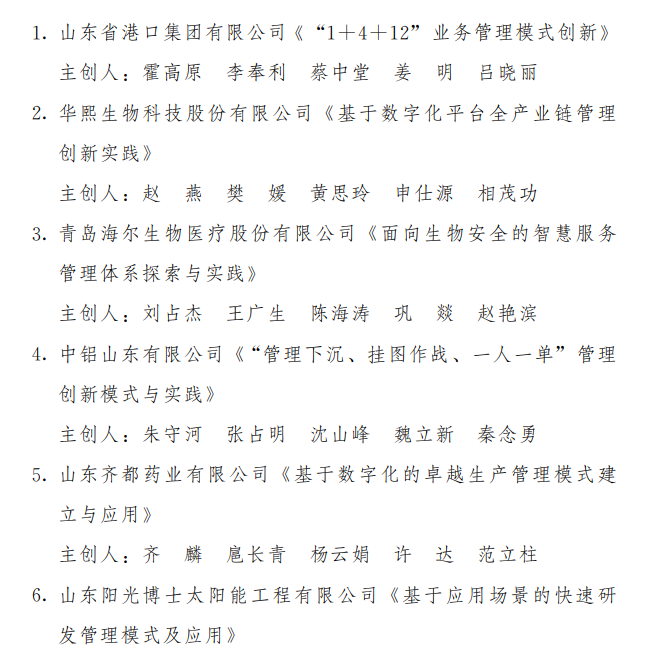 1. 山东省港口集团有限公司《“1+4+12”业务管理模式创新》

主创人：霍高原　李奉利　蔡中堂　姜　明　吕晓丽

2. 华熙生物科技股份有限公司《基于数字化平台全产业链管理创新实践》

主创人：赵　燕　樊　媛　黄思玲　申仕源　相茂功

3. 青岛海尔生物医疗股份有限公司《面向生物安全的智慧服务管理体系探索与实践》

主创人：刘占杰　王广生　陈海涛　巩　燚　赵艳滨

4. 中铝山东有限公司《“管理下沉、挂图作战、一人一单”管理创新模式与实践》

主创人：朱守河　张占明　沈山峰　魏立新　秦念勇

5. 山东齐都药业有限公司《基于数字化的卓越生产管理模式建立与应用》

主创人：齐　麟　扈长青　杨云娟　许　达　范立柱

6. 山东阳光博士太阳能工程有限公司《基于应用场景的快速研发管理模式及应用》